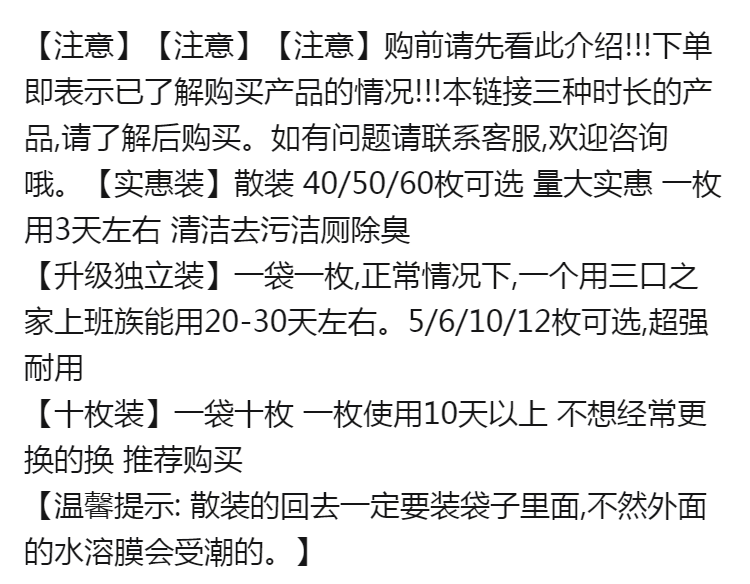 【注意】【注意】【注意】购前请先看此介绍!!!下单即表示已了解购买产品的情况!!!本链接三种时长的产品,请了解后购买。如有问题请联系客服,欢迎咨询哦。【实惠装】散装 40/50/60枚可选 量大实惠 一枚用3天左右 清洁去污洁厕除臭
【升级独立装】一袋一枚,正常情况下,一个用三口之家上班族能用20-30天左右。5/6/10/12枚可选,超强耐用
【十枚装】一袋十枚 一枚使用10天以上 不想经常更换的换 推荐购买
【温馨提示: 散装的回去一定要装袋子里面,不然外面的水溶膜会受潮的。】